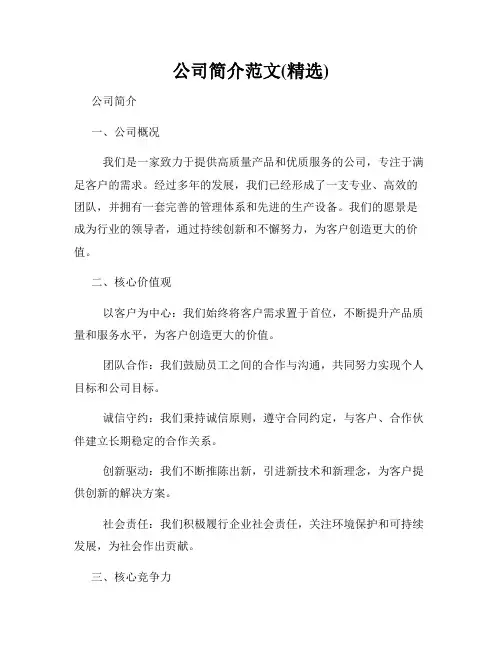 公司简介范文(精选)

公司简介

一、公司概况

我们是一家致力于提供高质量产品和优质服务的公司，专注于满足客户的需求。经过多年的发展，我们已经形成了一支专业、高效的团队，并拥有一套完善的管理体系和先进的生产设备。我们的愿景是成为行业的领导者，通过持续创新和不懈努力，为客户创造更大的价值。

二、核心价值观

以客户为中心：我们始终将客户需求置于首位，不断提升产品质量和服务水平，为客户创造更大的价值。

团队合作：我们鼓励员工之间的合作与沟通，共同努力实现个人目标和公司目标。

诚信守约：我们秉持诚信原则，遵守合同约定，与客户、合作伙伴建立长期稳定的合作关系。

创新驱动：我们不断推陈出新，引进新技术和新理念，为客户提供创新的解决方案。

社会责任：我们积极履行企业社会责任，关注环境保护和可持续发展，为社会作出贡献。

三、核心竞争力